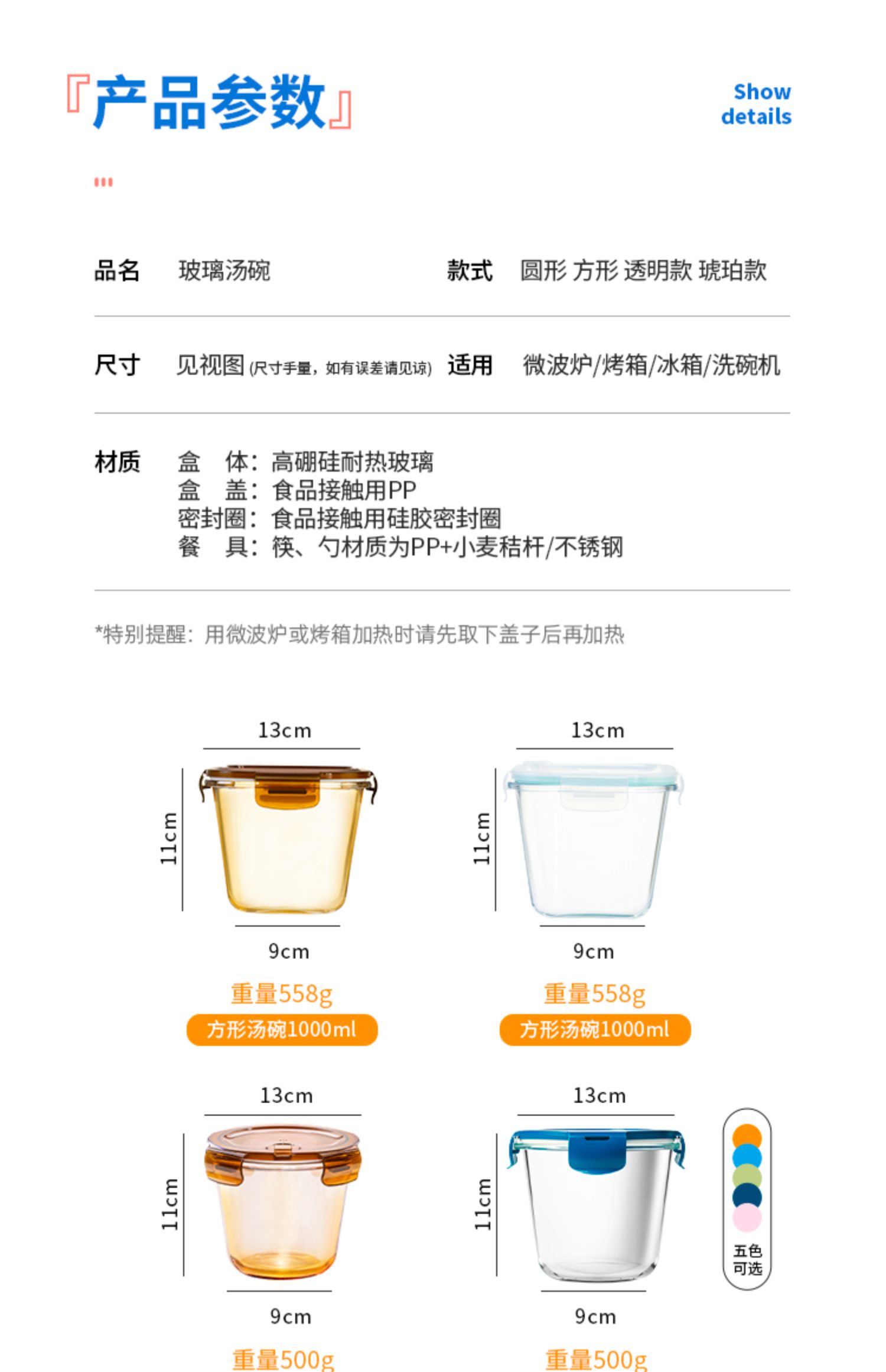 『产品参数』

Show details

品名 玻璃汤碗

款式 圆形 方形 透明款 琥珀款

尺寸 见视图 (尺寸手量，如有误差请见谅)

适用 微波炉/烤箱/冰箱/洗碗机

材质 盒 体：高硼硅耐热玻璃
盒 盖：食品接触用PP
密封圈：食品接触用硅胶密封圈
餐 具：筷、勺材质为PP+小麦秸杆/不锈钢

*特别提醒：用微波炉或烤箱加热时请先取下盖子后再加热

13cm
11cm
9cm
重量558g
方形汤碗1000ml

13cm
11cm
9cm
重量558g
方形汤碗1000ml

13cm
11cm
9cm
重量500g

13cm
11cm
9cm
重量500g

五色可选